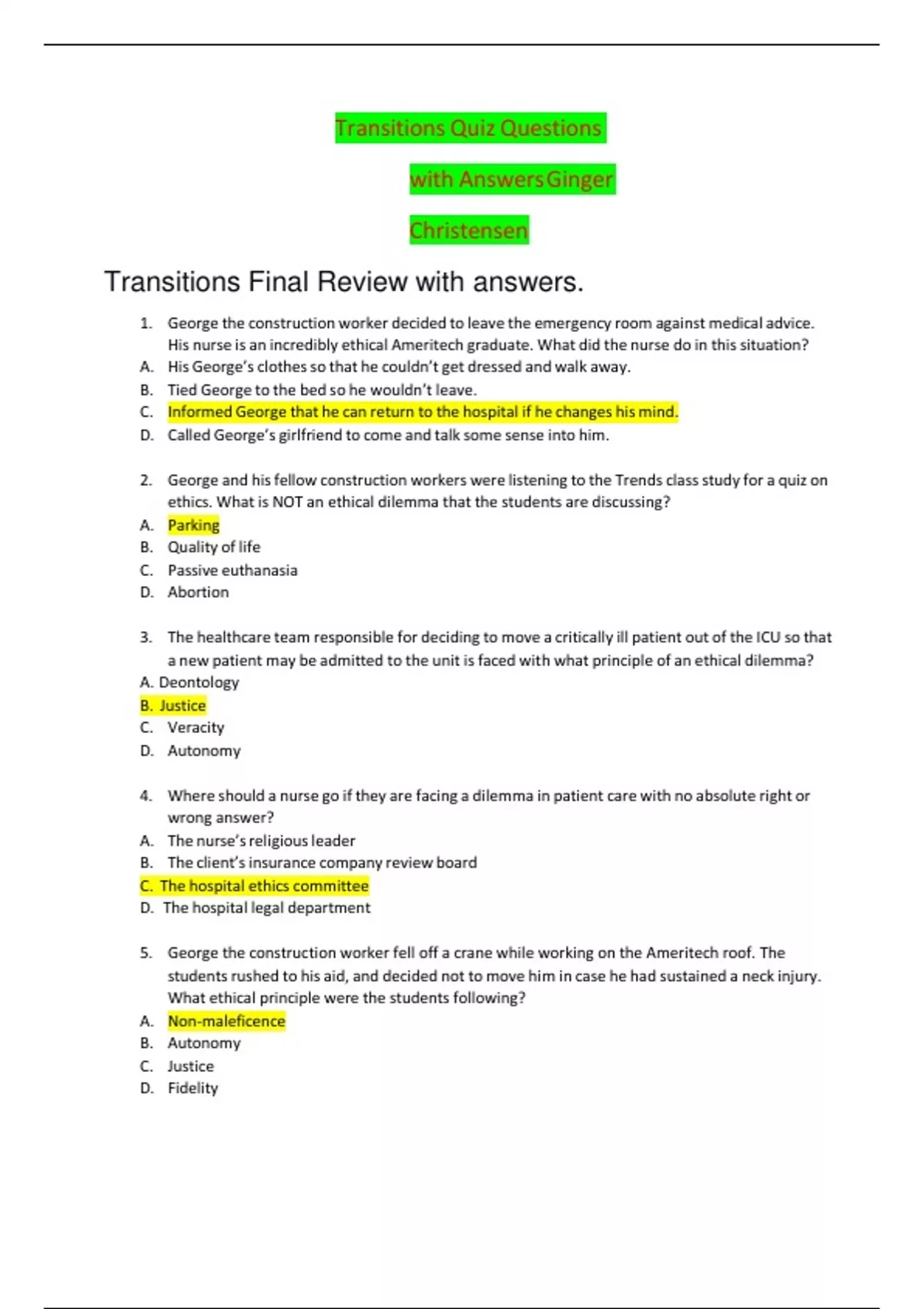 Transitions Quiz Questions

with AnswersGinger

Christensen

Transitions Final Review with answers.

1. George the construction worker decided to leave the emergency room against medical advice. His nurse is an incredibly ethical Ameritech graduate. What did the nurse do in this situation?
A. His George's clothes so that he couldn't get dressed and walk away.
B. Tied George to the bed so he wouldn't leave.
C. Informed George that he can return to the hospital if he changes his mind.
D. Called George's girlfriend to come and talk some sense into him.

2. George and his fellow construction workers were listening to the Trends class study for a quiz on ethics. What is NOT an ethical dilemma that the students are discussing?
A. Parking
B. Quality of life
C. Passive euthanasia
D. Abortion

3. The healthcare team responsible for deciding to move a critically ill patient out of the ICU so that a new patient may be admitted to the unit is faced with what principle of an ethical dilemma?
A. Deontology
B. Justice
C. Veracity
D. Autonomy

4. Where should a nurse go if they are facing a dilemma in patient care with no absolute right or wrong answer?
A. The nurse's religious leader
B. The client's insurance company review board
C. The hospital ethics committee
D. The hospital legal department

5. George the construction worker fell off a crane while working on the Ameritech roof. The students rushed to his aid, and decided not to move him in case he had sustained a neck injury. What ethical principle were the students following?
A. Non-maleficence
B. Autonomy
C. Justice
D. Fidelity